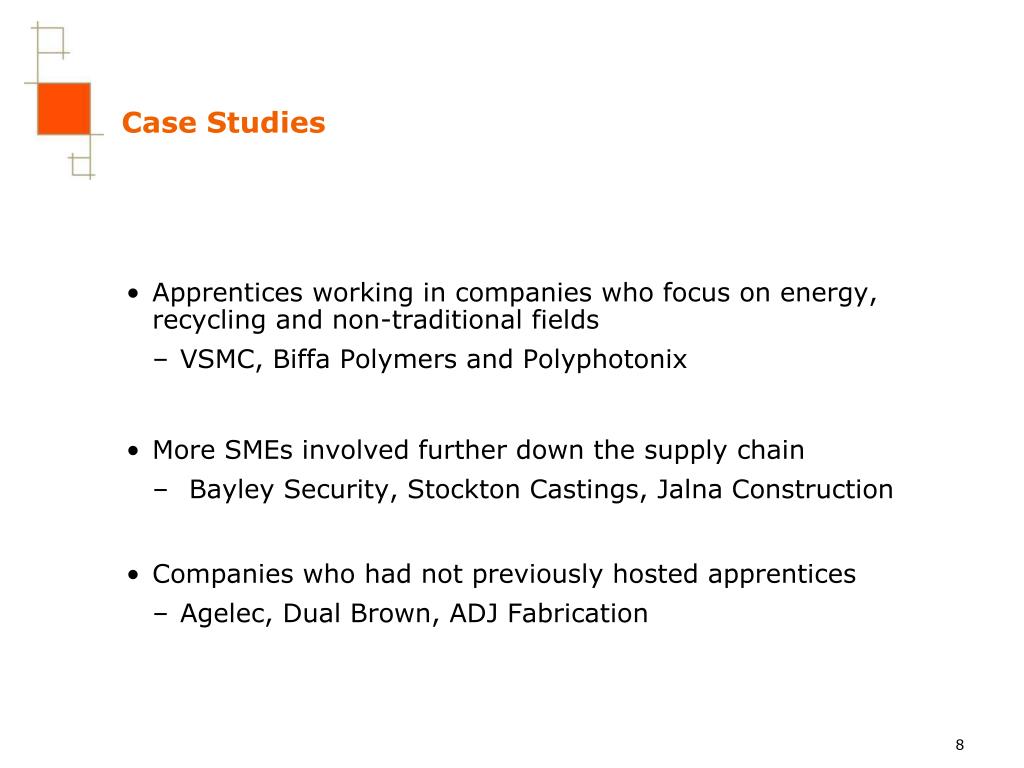 Case Studies

• Apprentices working in companies who focus on energy, recycling and non-traditional fields
– VSMC, Biffa Polymers and Polyphotonix

• More SMEs involved further down the supply chain
– Bayley Security, Stockton Castings, Jalna Construction

• Companies who had not previously hosted apprentices
– Agelec, Dual Brown, ADJ Fabrication

8